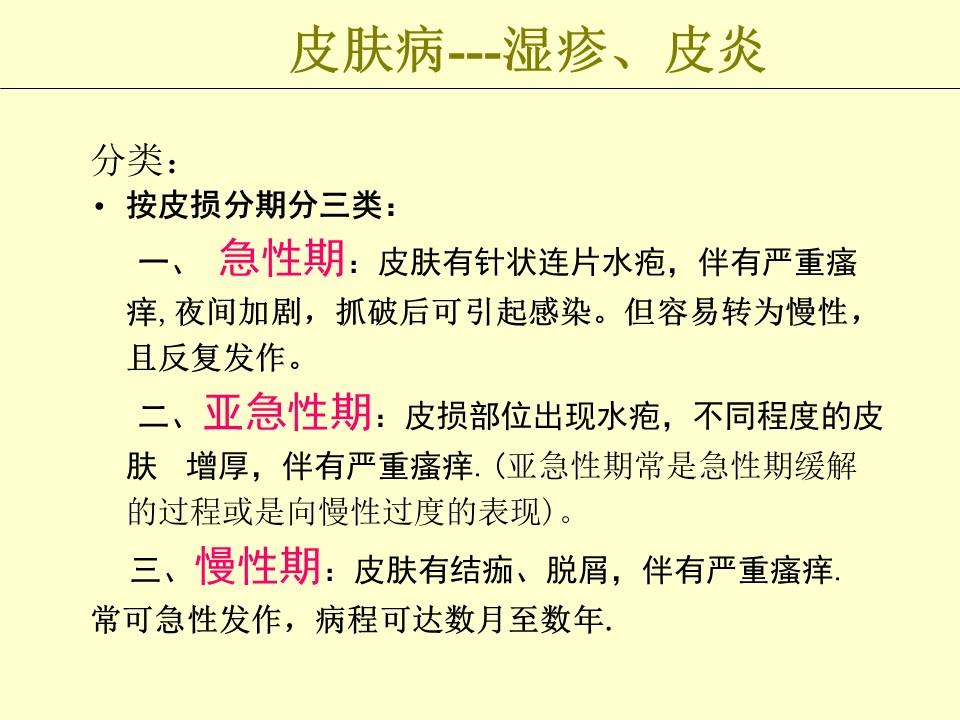 皮肤病---湿疹、皮炎

分类：

• 按皮损分期分三类：

一、 急性期：皮肤有针状连片水疱，伴有严重瘙痒,夜间加剧，抓破后可引起感染。但容易转为慢性，且反复发作。

二、亚急性期：皮损部位出现水疱，不同程度的皮肤 增厚，伴有严重瘙痒.（亚急性期常是急性期缓解的过程或是向慢性过度的表现）。

三、慢性期：皮肤有结痂、脱屑，伴有严重瘙痒.常可急性发作，病程可达数月至数年.